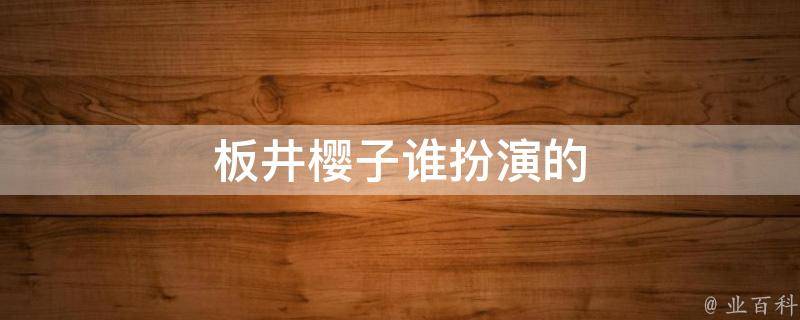 板井樱子谁扮演的

@ 业百科